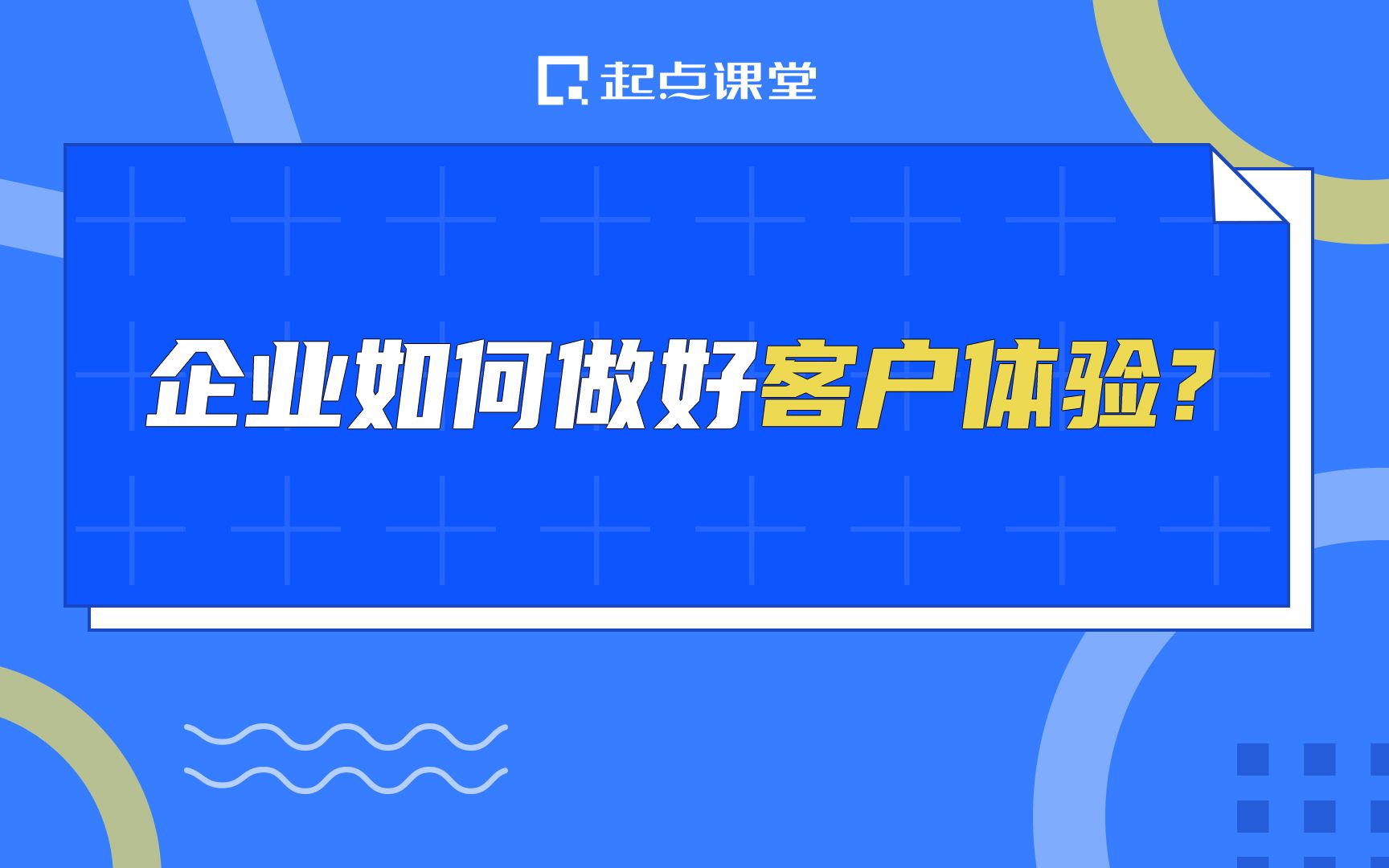 起点课堂

企业如何做好客户体验？